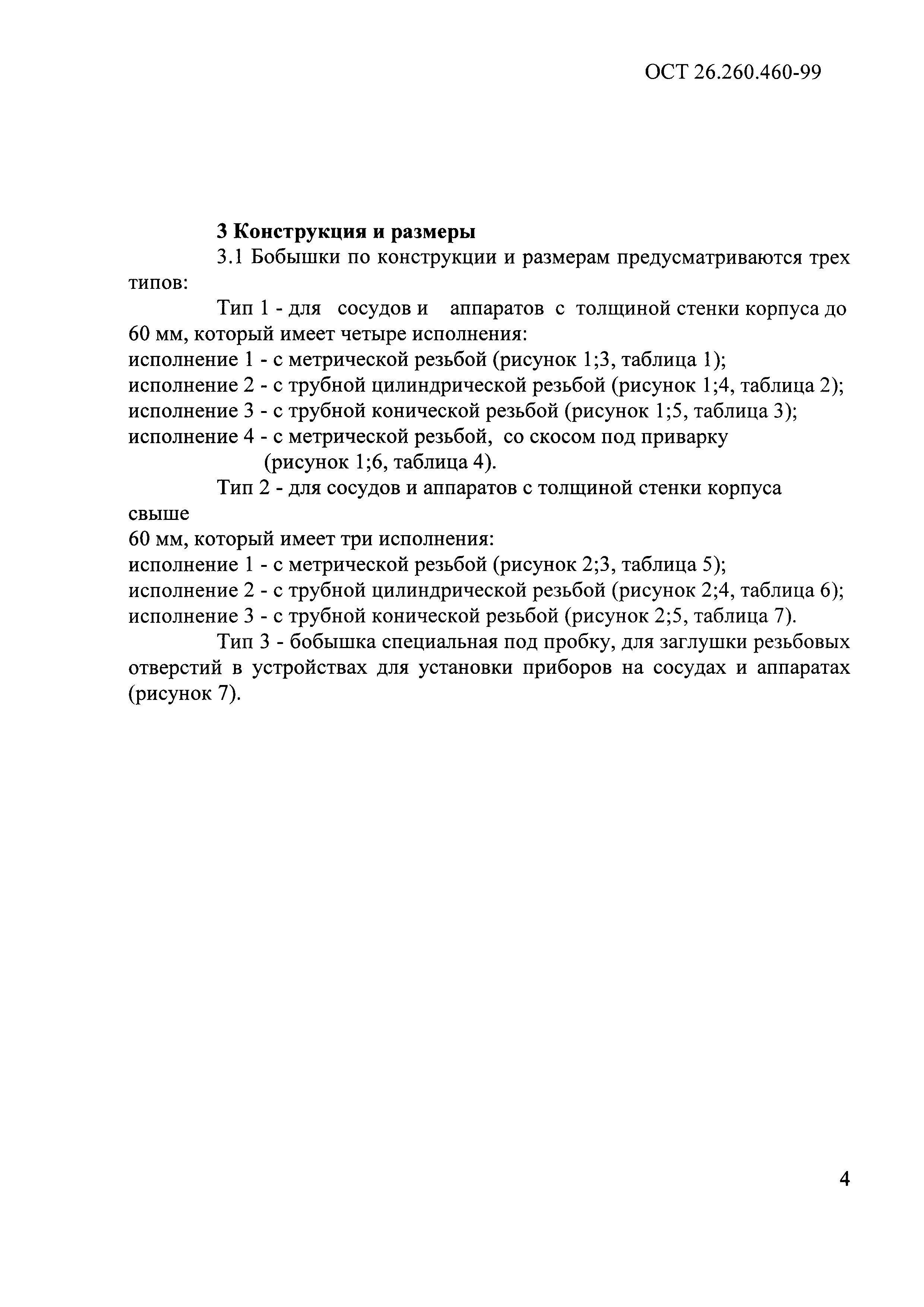 ОСТ 26.260.460-99

3 Конструкция и размеры

3.1 Бобышки по конструкции и размерам предусматриваются трех типов:

Тип 1 - для сосудов и аппаратов с толщиной стенки корпуса до 60 мм, который имеет четыре исполнения:
исполнение 1 - с метрической резьбой (рисунок 1;3, таблица 1);
исполнение 2 - с трубной цилиндрической резьбой (рисунок 1;4, таблица 2);
исполнение 3 - с трубной конической резьбой (рисунок 1;5, таблица 3);
исполнение 4 - с метрической резьбой, со скосом под приварку (рисунок 1;6, таблица 4).

Тип 2 - для сосудов и аппаратов с толщиной стенки корпуса свыше
60 мм, который имеет три исполнения:
исполнение 1 - с метрической резьбой (рисунок 2;3, таблица 5);
исполнение 2 - с трубной цилиндрической резьбой (рисунок 2;4, таблица 6);
исполнение 3 - с трубной конической резьбой (рисунок 2;5, таблица 7).

Тип 3 - бобышка специальная под пробку, для заглушки резьбовых отверстий в устройствах для установки приборов на сосудах и аппаратах (рисунок 7).

4